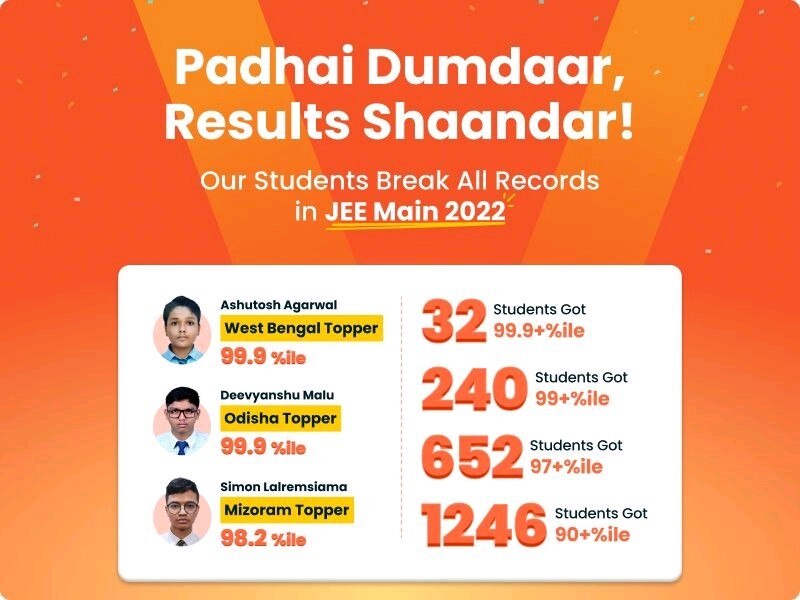 Padhai Dumdaar, Results Shaandar!

Our Students Break All Records in JEE Main 2022

Ashutosh Agarwal
West Bengal Topper
99.9 %ile

Deevyanshu Malu
Odisha Topper
99.9 %ile

Simon Lalremsiama
Mizoram Topper
98.2 %ile

32 Students Got 99.9+%ile

240 Students Got 99+%ile

652 Students Got 97+%ile

1246 Students Got 90+%ile